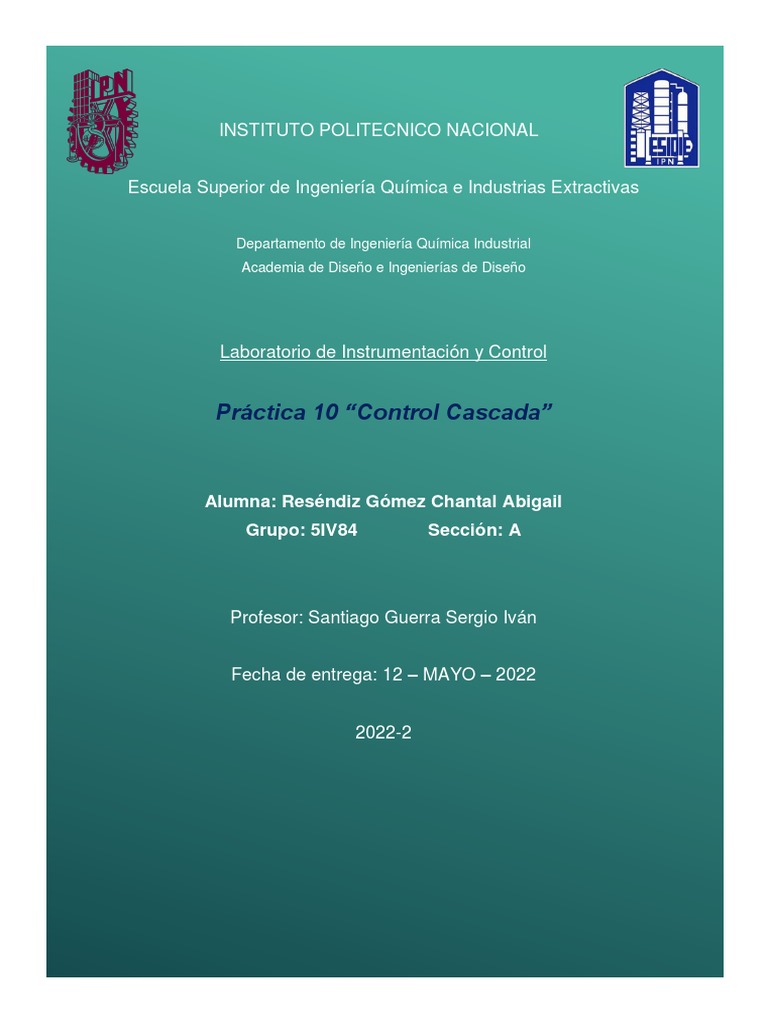 IPN

ESIQIE IPN

INSTITUTO POLITECNICO NACIONAL

Escuela Superior de Ingeniería Química e Industrias Extractivas

Departamento de Ingeniería Química Industrial
Academia de Diseño e Ingenierías de Diseño

Laboratorio de Instrumentación y Control

Práctica 10 “Control Cascada”

Alumna: Reséndiz Gómez Chantal Abigail
Grupo: 5IV84 Sección: A

Profesor: Santiago Guerra Sergio Iván

Fecha de entrega: 12 – MAYO – 2022

2022-2